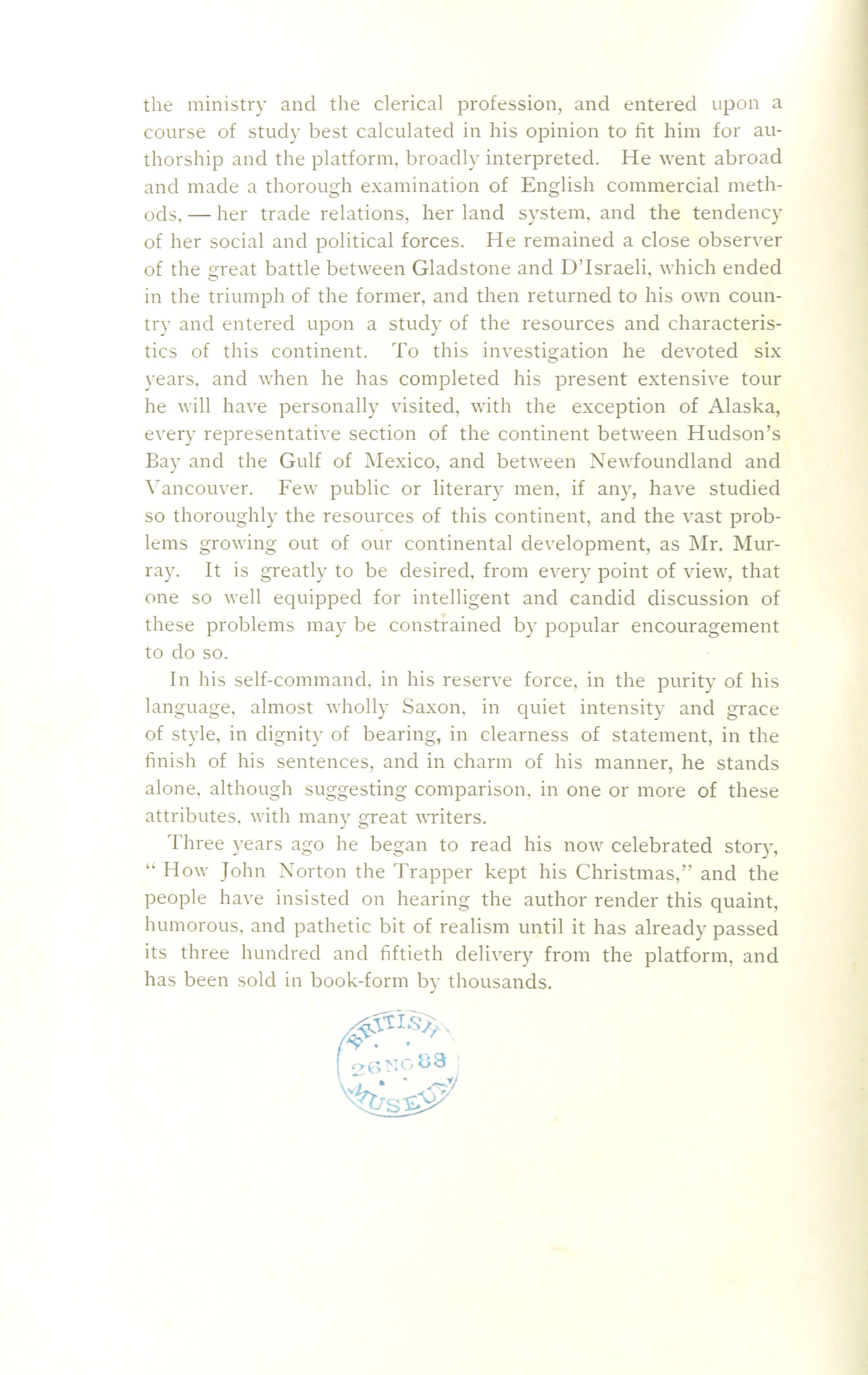 the ministry and the clerical profession, and entered upon a course of study best calculated in his opinion to fit him for authorship and the platform, broadly interpreted. He went abroad and made a thorough examination of English commercial methods, — her trade relations, her land system, and the tendency of her social and political forces. He remained a close observer of the great battle between Gladstone and D'Israeli, which ended in the triumph of the former, and then returned to his own country and entered upon a study of the resources and characteristics of this continent. To this investigation he devoted six years, and when he has completed his present extensive tour he will have personally visited, with the exception of Alaska, every representative section of the continent between Hudson's Bay and the Gulf of Mexico, and between Newfoundland and Vancouver. Few public or literary men, if any, have studied so thoroughly the resources of this continent, and the vast problems growing out of our continental development, as Mr. Murray. It is greatly to be desired, from every point of view, that one so well equipped for intelligent and candid discussion of these problems may be constrained by popular encouragement to do so.

In his self-command, in his reserve force, in the purity of his language, almost wholly Saxon, in quiet intensity and grace of style, in dignity of bearing, in clearness of statement, in the finish of his sentences, and in charm of his manner, he stands alone, although suggesting comparison, in one or more of these attributes, with many great writers.

Three years ago he began to read his now celebrated story, "How John Norton the Trapper kept his Christmas," and the people have insisted on hearing the author render this quaint, humorous, and pathetic bit of realism until it has already passed its three hundred and fiftieth delivery from the platform, and has been sold in book-form by thousands.

BRITISH 26 NO 88 MUSEUM